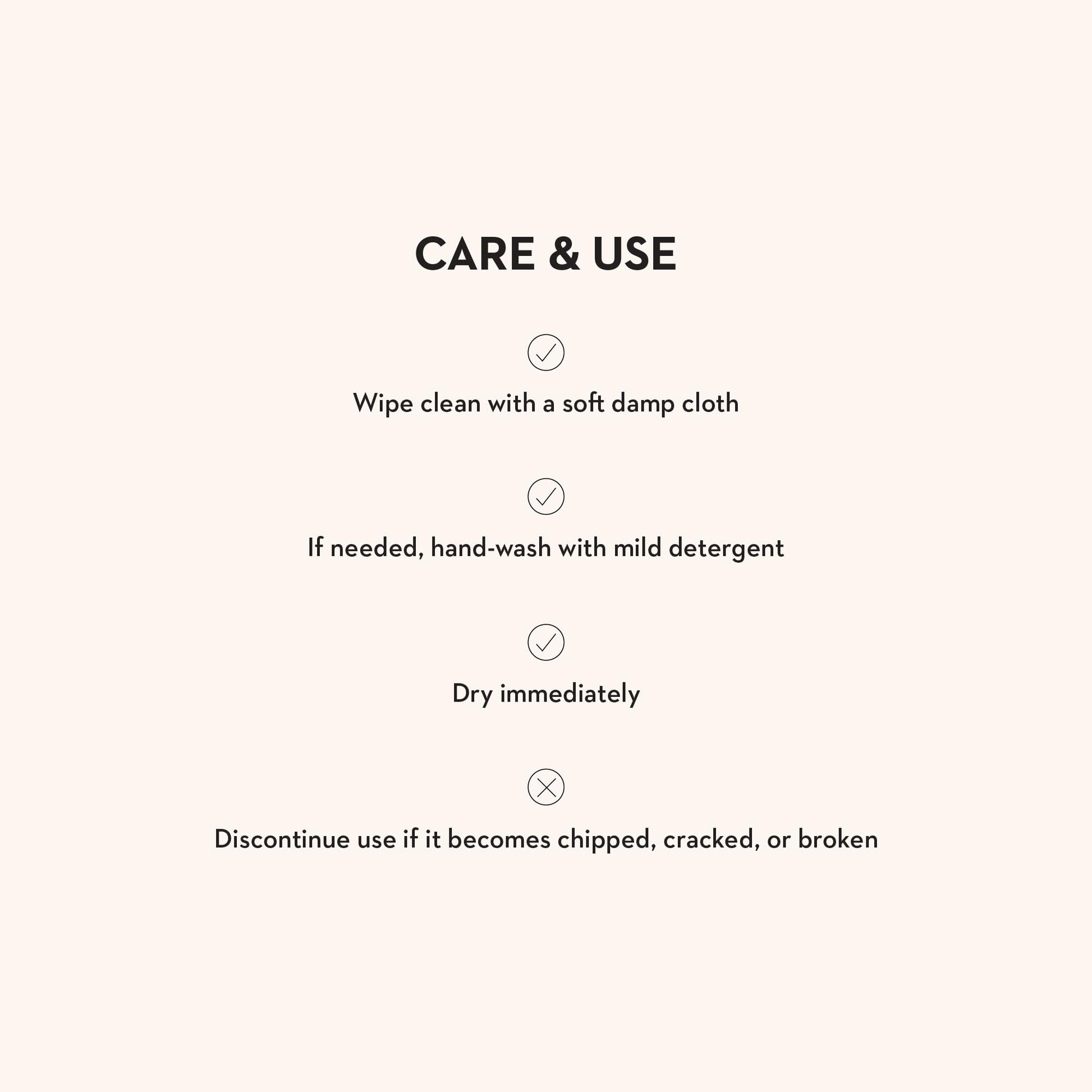 CARE & USE

✓

Wipe clean with a soft damp cloth

✓

If needed, hand-wash with mild detergent

✓

Dry immediately

✕

Discontinue use if it becomes chipped, cracked, or broken